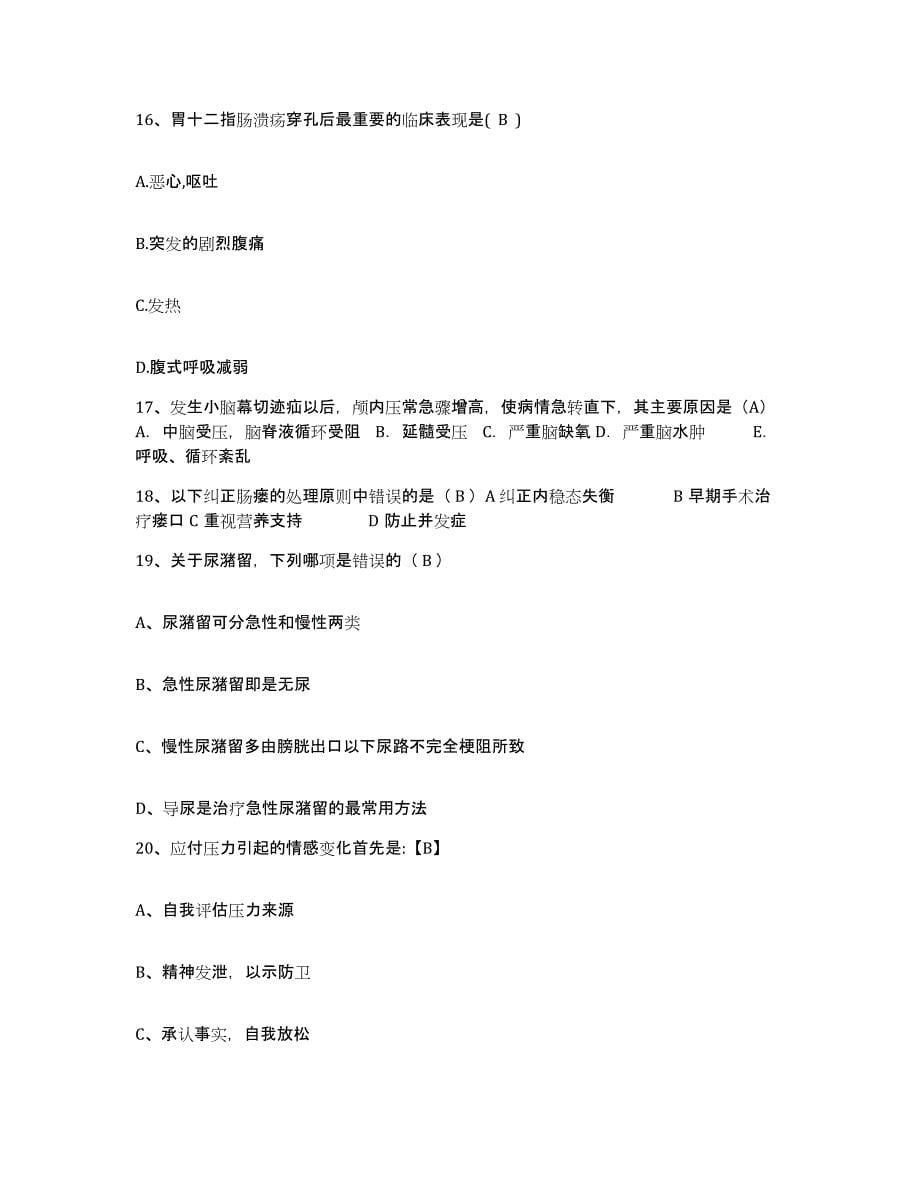 16、胃十二指肠溃疡穿孔后最重要的临床表现是( B )

A.恶心,呕吐

B.突发的剧烈腹痛

C.发热

D.腹式呼吸减弱

17、发生小脑幕切迹疝以后，颅内压常急骤增高，使病情急转直下，其主要原因是（A） A. 中脑受压，脑脊液循环受阻 B. 延髓受压 C. 严重脑缺氧 D. 严重脑水肿 E. 呼吸、循环紊乱

18、以下纠正肠瘘的处理原则中错误的是（ B ）A 纠正内稳态失衡 B 早期手术治疗瘘口 C 重视营养支持 D 防止并发症

19、关于尿潴留，下列哪项是错误的（ B ）

A、尿潴留可分急性和慢性两类

B、急性尿潴留即是无尿

C、慢性尿潴留多由膀胱出口以下尿路不完全梗阻所致

D、导尿是治疗急性尿潴留的最常用方法

20、应付压力引起的情感变化首先是:【B】

A、自我评估压力来源

B、精神发泄，以示防卫

C、承认事实，自我放松